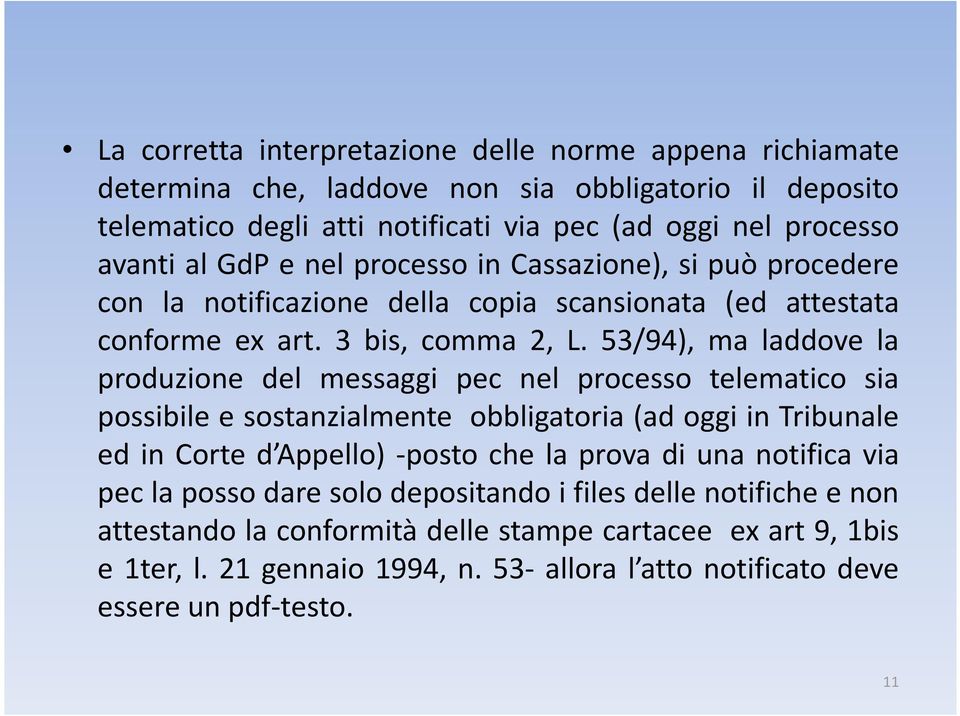 • La corretta interpretazione delle norme appena richiamate determina che, laddove non sia obbligatorio il deposito telematico degli atti notificati via pec (ad oggi nel processo avanti al GdP e nel processo in Cassazione), si può procedere con la notificazione della copia scansionata (ed attestata conforme ex art. 3 bis, comma 2, L. 53/94), ma laddove la produzione del messaggi pec nel processo telematico sia possibile e sostanzialmente obbligatoria (ad oggi in Tribunale ed in Corte d'Appello) -posto che la prova di una notifica via pec la posso dare solo depositando i files delle notifiche e non attestando la conformità delle stampe cartacee ex art 9, 1bis e 1ter, l. 21 gennaio 1994, n. 53- allora l'atto notificato deve essere un pdf-testo.

11